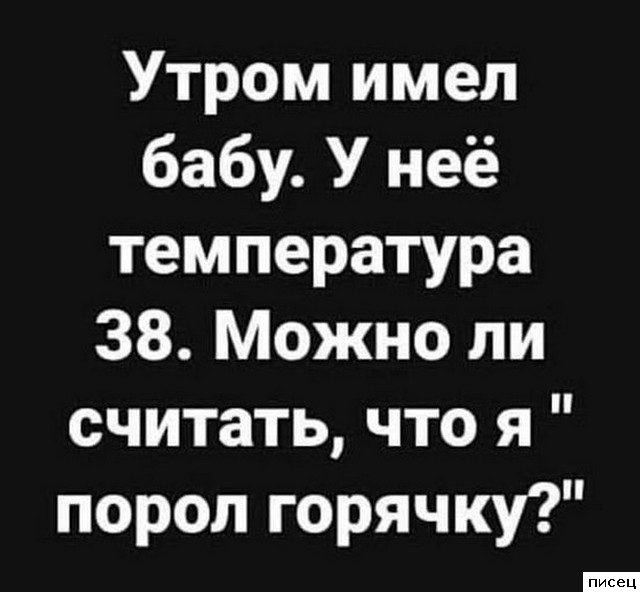 Утром имел бабу. У неё температура 38. Можно ли считать, что я " порол горячку?"

писец